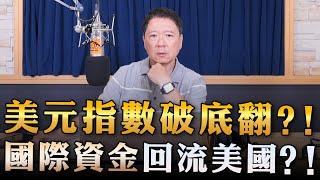 美元指數破底翻?!
國際資金回流美國?!